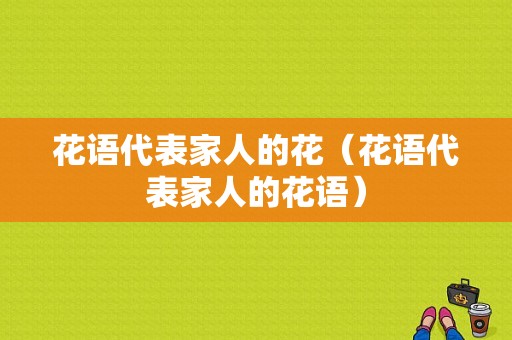 花语代表家人的花（花语代表家人的花语）